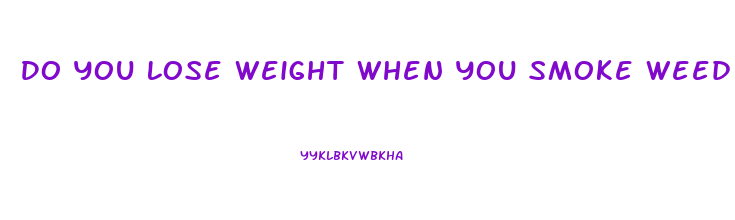 DO YOU LOSE WEIGHT WHEN YOU SMOKE WEED

YYKLBKVWBKHA